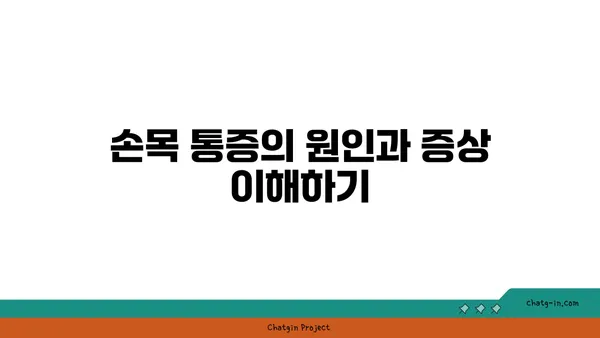 손목 통증의 원인과 증상 이해하기

chatg-in.com

Chatgin Project